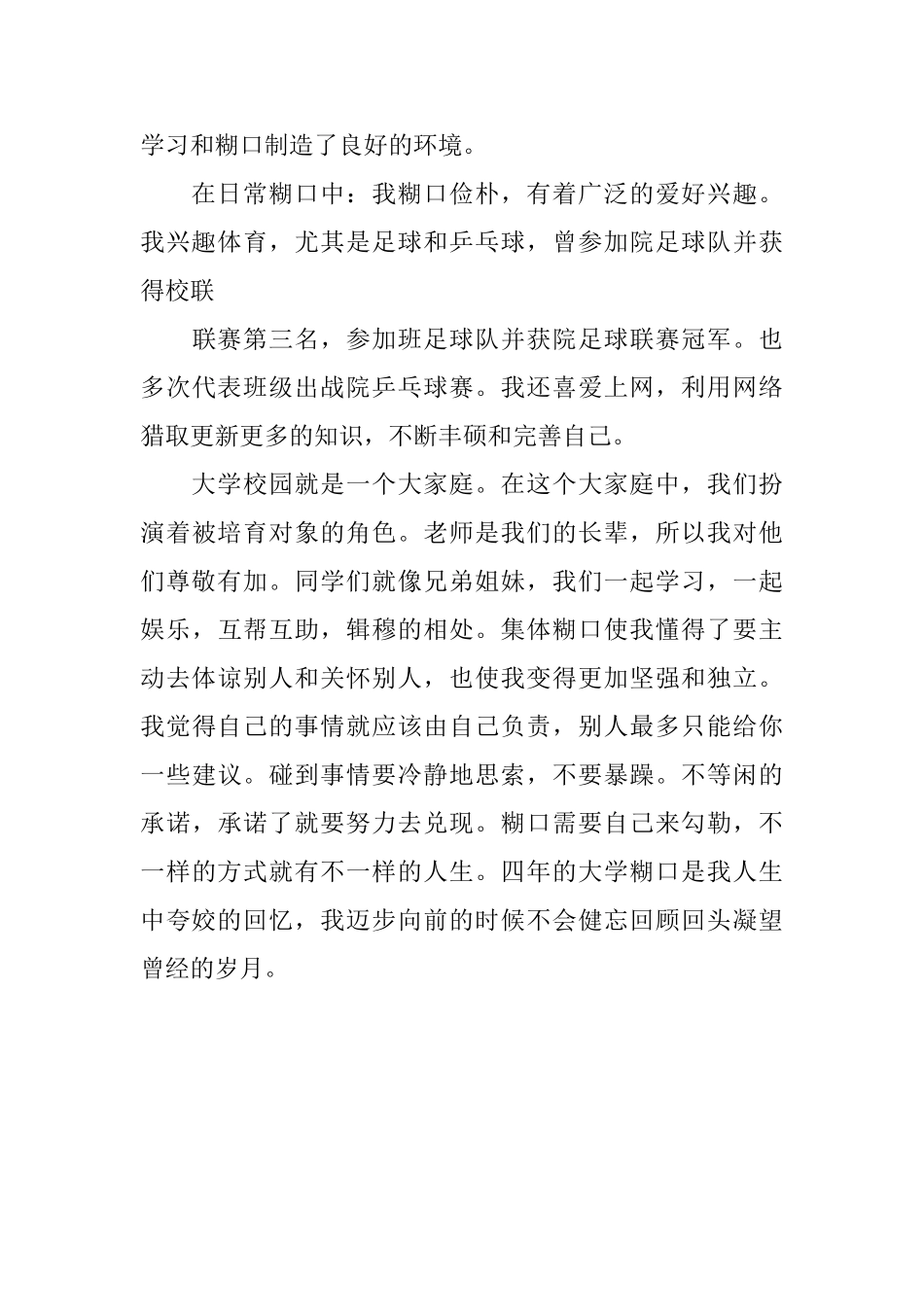 学习和糊口制造了良好的环境。

在日常糊口中：我糊口俭朴，有着广泛的爱好兴趣。我兴趣体育，尤其是足球和乒乓球，曾参加院足球队并获得校联

联赛第三名，参加班足球队并获院足球联赛冠军。也多次代表班级出战院乒乓球赛。我还喜爱上网，利用网络猎取更新更多的知识，不断丰硕和完善自己。

大学校园就是一个大家庭。在这个大家庭中，我们扮演着被培育对象的角色。老师是我们的长辈，所以我对他们尊敬有加。同学们就像兄弟姐妹，我们一起学习，一起娱乐，互帮互助，辑穆的相处。集体糊口使我懂得了要主动去体谅别人和关怀别人，也使我变得更加坚强和独立。我觉得自己的事情就应该由自己负责，别人最多只能给你一些建议。碰到事情要冷静地思索，不要暴躁。不等闲的承诺，承诺了就要努力去兑现。糊口需要自己来勾勒，不一样的方式就有不一样的人生。四年的大学糊口是我人生中夸姣的回忆，我迈步向前的时候不会健忘回顾回头凝望曾经的岁月。